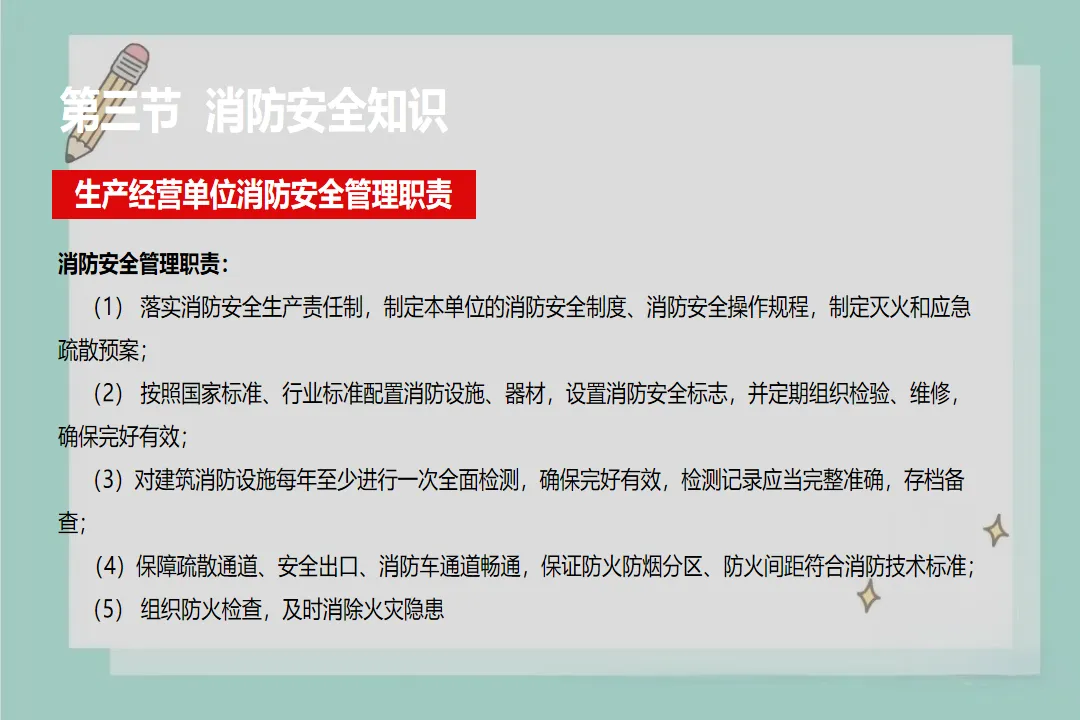 第三节 消防安全知识

生产经营单位消防安全管理职责

消防安全管理职责：

（1）落实消防安全生产责任制，制定本单位的消防安全制度、消防安全操作规程，制定灭火和应急疏散预案；

（2）按照国家标准、行业标准配置消防设施、器材，设置消防安全标志，并定期组织检验、维修，确保完好有效；

（3）对建筑消防设施每年至少进行一次全面检测，确保完好有效，检测记录应当完整准确，存档备查；

（4）保障疏散通道、安全出口、消防车通道畅通，保证防火防烟分区、防火间距符合消防技术标准；

（5）组织防火检查，及时消除火灾隐患